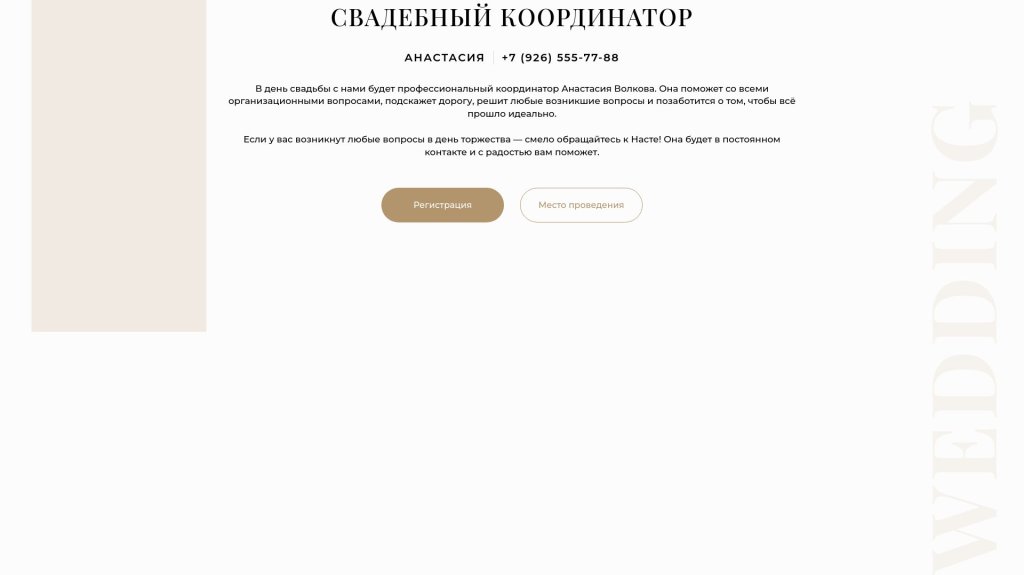 СВАДЕБНЫЙ КООРДИНАТОР

АНАСТАСИЯ +7 (926) 555-77-88

В день свадьбы с нами будет профессиональный координатор Анастасия Волкова. Она поможет со всеми организационными вопросами, подскажет дорогу, решит любые возникшие вопросы и позаботится о том, чтобы всё прошло идеально.

Если у вас возникнут любые вопросы в день торжества — смело обращайтесь к Насте! Она будет в постоянном контакте и с радостью вам поможет.

Регистрация

Место проведения

WEDDING